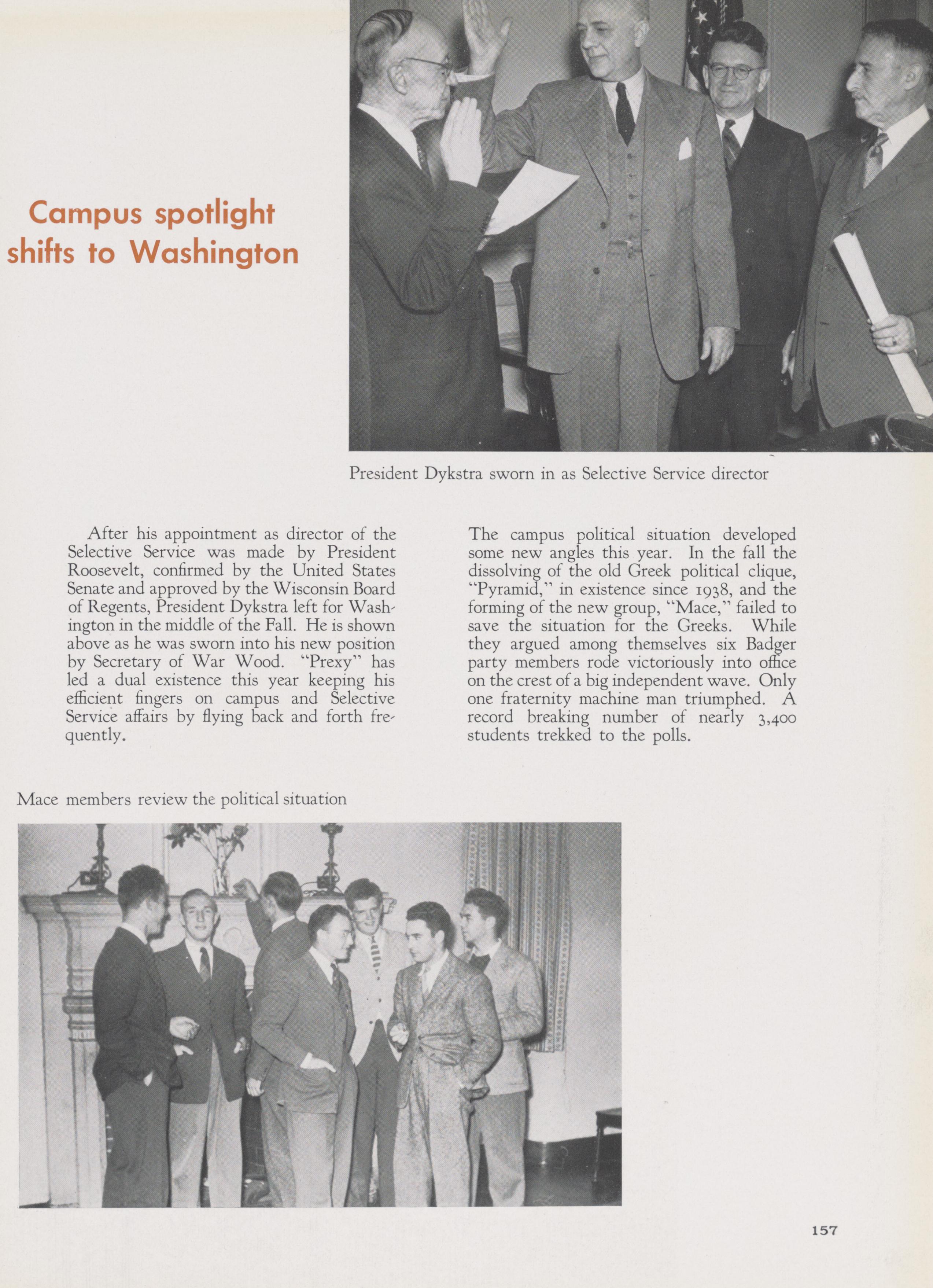 Campus spotlight shifts to Washington

President Dykstra sworn in as Selective Service director

After his appointment as director of the Selective Service was made by President Roosevelt, confirmed by the United States Senate and approved by the Wisconsin Board of Regents, President Dykstra left for Washington in the middle of the Fall. He is shown above as he was sworn into his new position by Secretary of War Wood. "Prexy" has led a dual existence this year keeping his efficient fingers on campus and Selective Service affairs by flying back and forth frequently.

The campus political situation developed some new angles this year. In the fall the dissolving of the old Greek political clique, "Pyramid," in existence since 1938, and the forming of the new group, "Mace," failed to save the situation for the Greeks. While they argued among themselves six Badger party members rode victoriously into office on the crest of a big independent wave. Only one fraternity machine man triumphed. A record breaking number of nearly 3,400 students trekked to the polls.

Mace members review the political situation

157